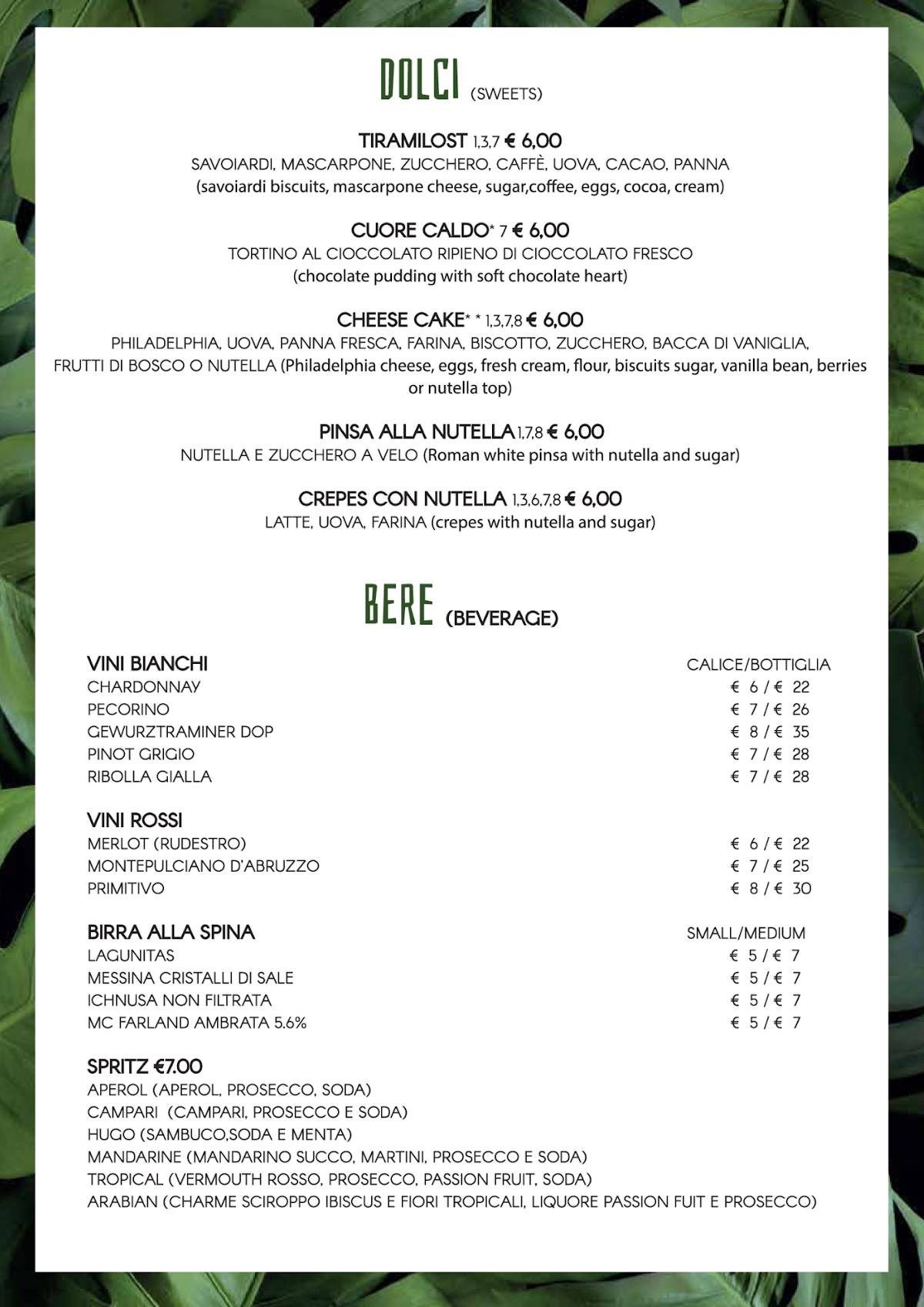 DOLCI (SWEETS)

TIRAMILOST 1,3,7 € 6,00
SAVOIARDI, MASCARPONE, ZUCCHERO, CAFFÈ, UOVA, CACAO, PANNA
(savoiardi biscuits, mascarpone cheese, sugar,coffee, eggs, cocoa, cream)

CUORE CALDO* 7 € 6,00
TORTINO AL CIOCCOLATO RIPIENO DI CIOCCOLATO FRESCO
(chocolate pudding with soft chocolate heart)

CHEESE CAKE* * 1,3,7,8 € 6,00
PHILADELPHIA, UOVA, PANNA FRESCA, FARINA, BISCOTTO, ZUCCHERO, BACCA DI VANIGLIA, FRUTTI DI BOSCO O NUTELLA (Philadelphia cheese, eggs, fresh cream, flour, biscuits sugar, vanilla bean, berries or nutella top)

PINSA ALLA NUTELLA 1,7,8 € 6,00
NUTELLA E ZUCCHERO A VELO (Roman white pinsa with nutella and sugar)

CREPES CON NUTELLA 1,3,6,7,8 € 6,00
LATTE, UOVA, FARINA (crepes with nutella and sugar)

BERE (BEVERAGE)

| VINI BIANCHI | CALICE/BOTTIGLIA |
|---|---|
| CHARDONNAY | € 6 / € 22 |
| PECORINO | € 7 / € 26 |
| GEWURZTRAMINER DOP | € 8 / € 35 |
| PINOT GRIGIO | € 7 / € 28 |
| RIBOLLA GIALLA | € 7 / € 28 |

| VINI ROSSI | |
|---|---|
| MERLOT (RUDESTRO) | € 6 / € 22 |
| MONTEPULCIANO D'ABRUZZO | € 7 / € 25 |
| PRIMITIVO | € 8 / € 30 |

| BIRRA ALLA SPINA | SMALL/MEDIUM |
|---|---|
| LAGUNITAS | € 5 / € 7 |
| MESSINA CRISTALLI DI SALE | € 5 / € 7 |
| ICHNUSA NON FILTRATA | € 5 / € 7 |
| MC FARLAND AMBRATA 5.6% | € 5 / € 7 |

SPRITZ €7.00
APEROL (APEROL, PROSECCO, SODA)
CAMPARI (CAMPARI, PROSECCO E SODA)
HUGO (SAMBUCO,SODA E MENTA)
MANDARINE (MANDARINO SUCCO, MARTINI, PROSECCO E SODA)
TROPICAL (VERMOUTH ROSSO, PROSECCO, PASSION FRUIT, SODA)
ARABIAN (CHARME SCIROPPO IBISCUS E FIORI TROPICALI, LIQUORE PASSION FUIT E PROSECCO)